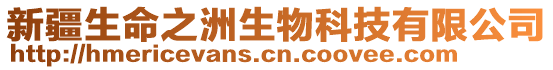 新疆生命之洲生物科技有限公司
http://hmericevans.cn.coovee.com